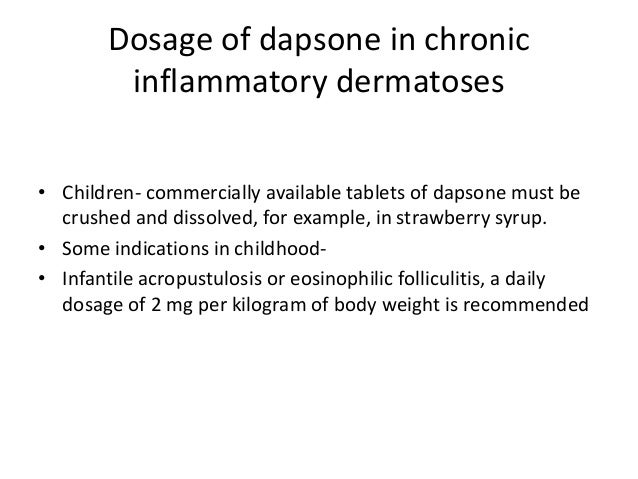 Dosage of dapsone in chronic inflammatory dermatoses

• Children- commercially available tablets of dapsone must be crushed and dissolved, for example, in strawberry syrup.
• Some indications in childhood-
• Infantile acropustulosis or eosinophilic folliculitis, a daily dosage of 2 mg per kilogram of body weight is recommended